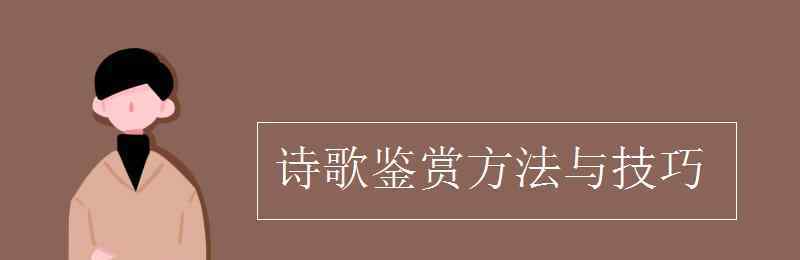 诗歌鉴赏方法与技巧